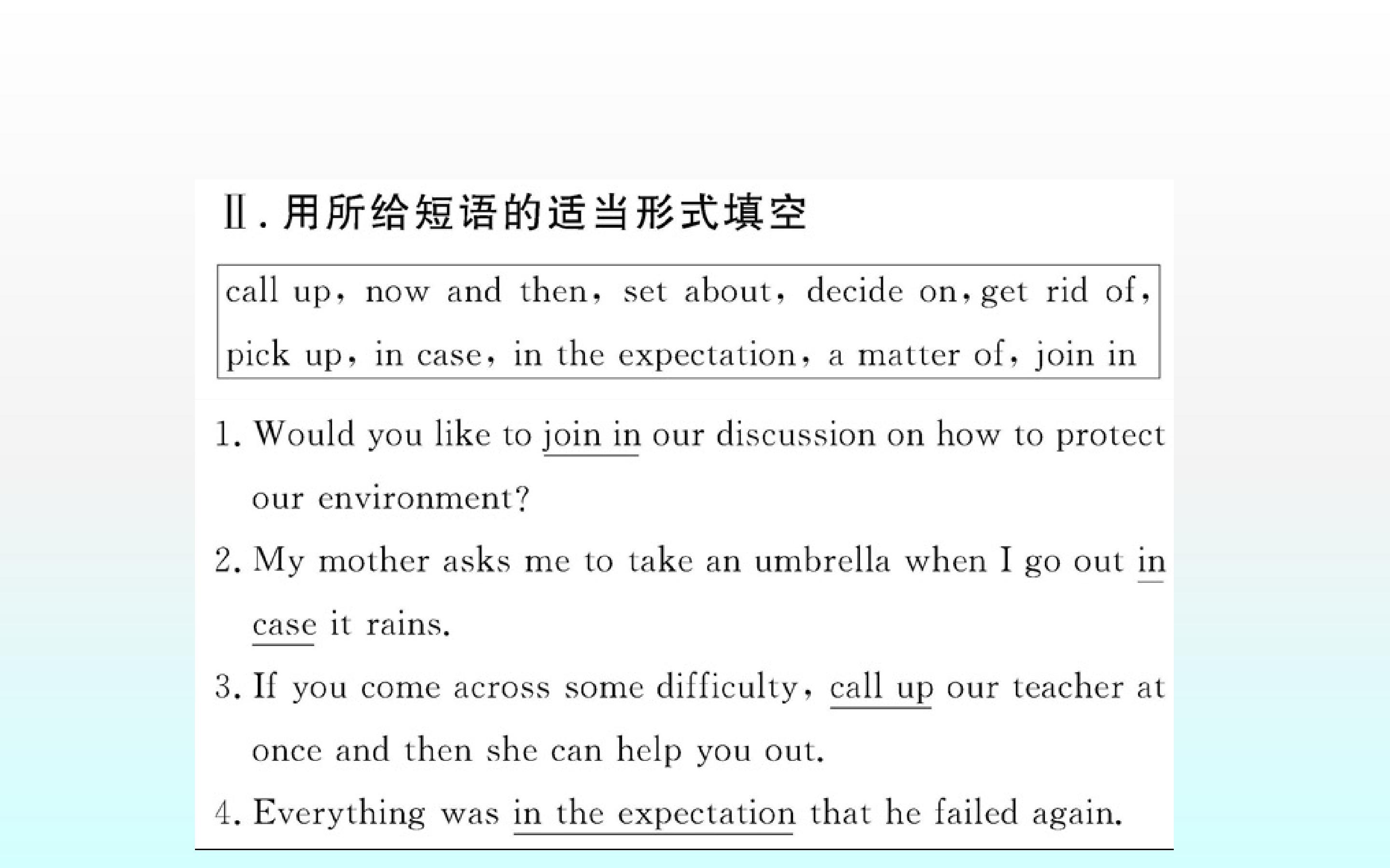 Ⅱ.用所给短语的适当形式填空

call up, now and then, set about, decide on, get rid of, pick up, in case, in the expectation, a matter of, join in

1. Would you like to join in our discussion on how to protect our environment?

2. My mother asks me to take an umbrella when I go out in case it rains.

3. If you come across some difficulty, call up our teacher at once and then she can help you out.

4. Everything was in the expectation that he failed again.